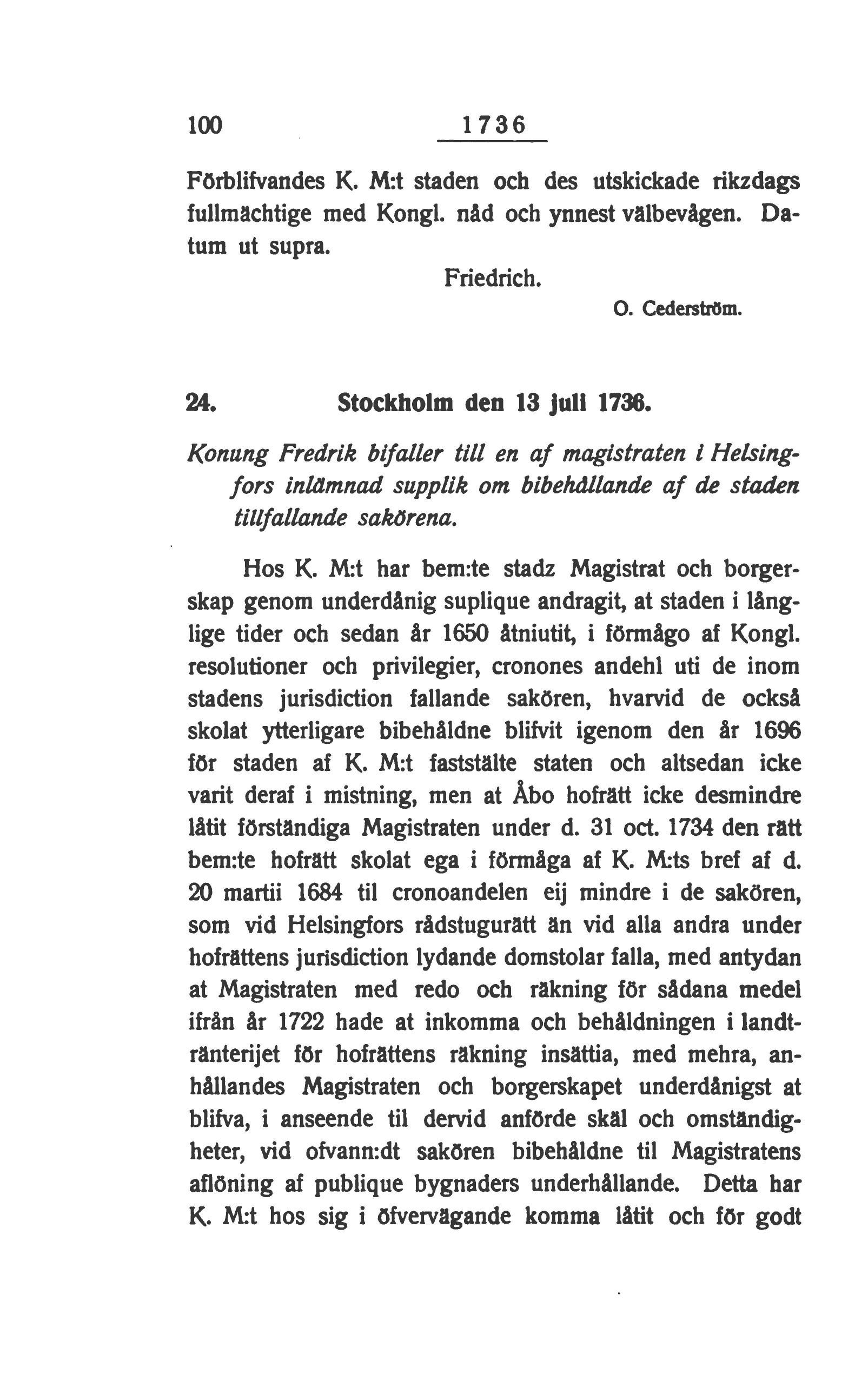 100 1736

Förblifvandes K. M:t staden och des utskickade rikzdags fullmächtige med Kongl. nåd och ynnest välbevågen. Datum ut supra.

Friedrich.

O. Cederström.

24. Stockholm den 13 juli 1736.

Konung Fredrik bifaller till en af magistraten i Helsingfors inlämnad supplik om bibehållande af de staden tillfallande sakörena.

Hos K. M:t har bem:te stadz Magistrat och borgerskap genom underdånig suplique andragit, at staden i långlige tider och sedan år 1650 åtniutit, i förmågo af Kongl. resolutioner och privilegier, cronones andehl uti de inom stadens jurisdiction fallande sakören, hvarvid de också skolat ytterligare bibehåldne blifvit igenom den år 1696 för staden af K. M:t faststälte staten och altsedan icke varit deraf i mistning, men at Åbo hofrätt icke desmindre låtit förständiga Magistraten under d. 31 oct. 1734 den rätt bem:te hofrätt skolat ega i förmåga af K. M:ts bref af d. 20 martii 1684 til cronoandelen eij mindre i de sakören, som vid Helsingfors rådstugurätt än vid alla andra under hofrättens jurisdiction lydande domstolar falla, med antydan at Magistraten med redo och räkning för sådana medel ifrån år 1722 hade at inkomma och behåldningen i landtränterijet för hofrättens räkning insättia, med mehra, anhållandes Magistraten och borgerskapet underdånigst at blifva, i anseende til dervid anförde skäl och omständigheter, vid ofvann:dt sakören bibehåldne til Magistratens aflöning af publique bygnaders underhållande. Detta har K. M:t hos sig i öfvervägande komma låtit och för godt